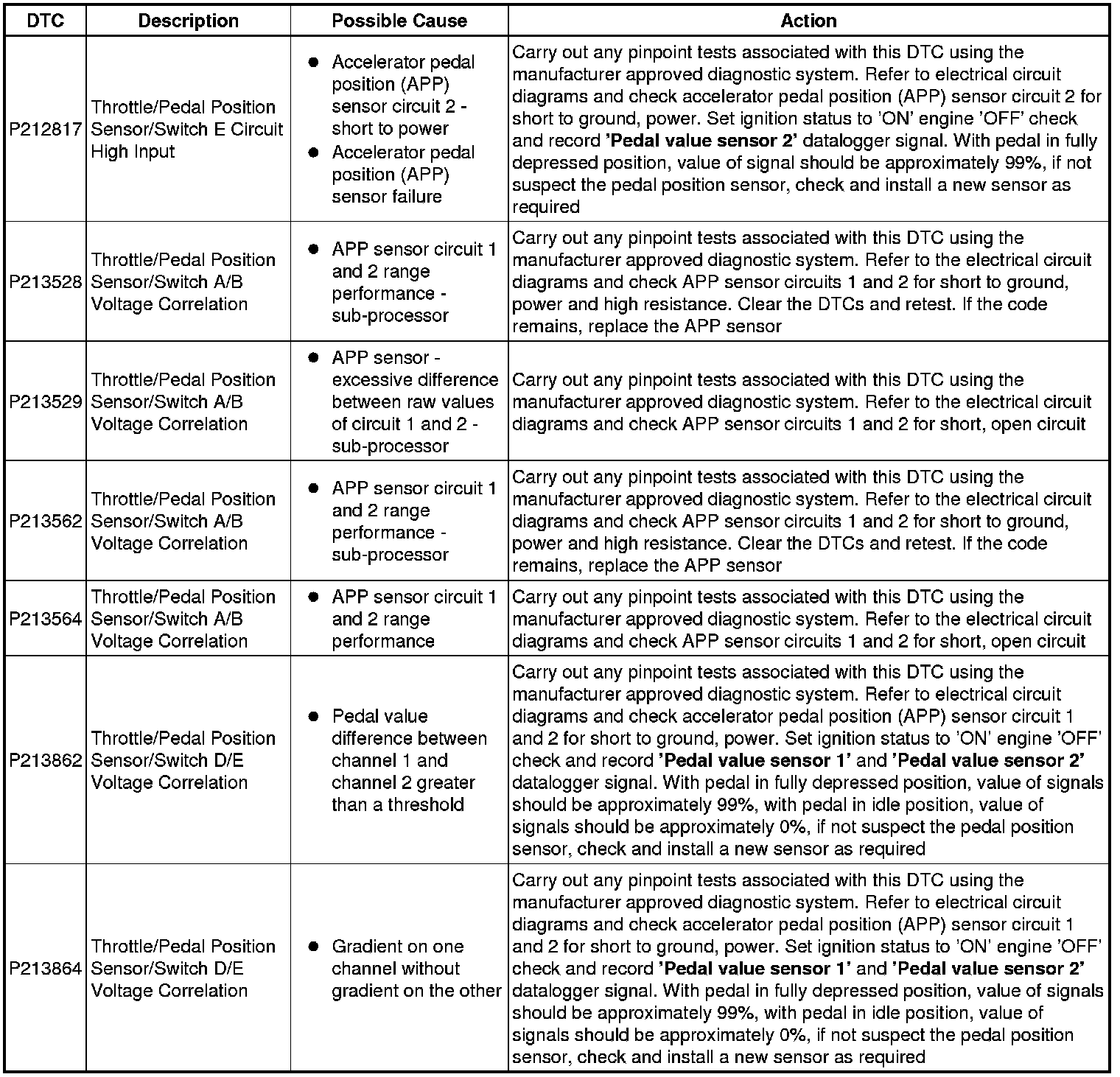 | DTC | Description | Possible Cause | Action |
|---|---|---|---|
| P212817 | Throttle/Pedal Position Sensor/Switch E Circuit High Input | ● Accelerator pedal position (APP) sensor circuit 2 - short to power ● Accelerator pedal position (APP) sensor failure | Carry out any pinpoint tests associated with this DTC using the manufacturer approved diagnostic system. Refer to electrical circuit diagrams and check accelerator pedal position (APP) sensor circuit 2 for short to ground, power. Set ignition status to 'ON' engine 'OFF' check and record **'Pedal value sensor 2'** datalogger signal. With pedal in fully depressed position, value of signal should be approximately 99%, if not suspect the pedal position sensor, check and install a new sensor as required |
| P213528 | Throttle/Pedal Position Sensor/Switch A/B Voltage Correlation | ● APP sensor circuit 1 and 2 range performance - sub-processor | Carry out any pinpoint tests associated with this DTC using the manufacturer approved diagnostic system. Refer to the electrical circuit diagrams and check APP sensor circuits 1 and 2 for short to ground, power and high resistance. Clear the DTCs and retest. If the code remains, replace the APP sensor |
| P213529 | Throttle/Pedal Position Sensor/Switch A/B Voltage Correlation | ● APP sensor - excessive difference between raw values of circuit 1 and 2 - sub-processor | Carry out any pinpoint tests associated with this DTC using the manufacturer approved diagnostic system. Refer to the electrical circuit diagrams and check APP sensor circuits 1 and 2 for short, open circuit |
| P213562 | Throttle/Pedal Position Sensor/Switch A/B Voltage Correlation | ● APP sensor circuit 1 and 2 range performance - sub-processor | Carry out any pinpoint tests associated with this DTC using the manufacturer approved diagnostic system. Refer to the electrical circuit diagrams and check APP sensor circuits 1 and 2 for short to ground, power and high resistance. Clear the DTCs and retest. If the code remains, replace the APP sensor |
| P213564 | Throttle/Pedal Position Sensor/Switch A/B Voltage Correlation | ● APP sensor circuit 1 and 2 range performance | Carry out any pinpoint tests associated with this DTC using the manufacturer approved diagnostic system. Refer to the electrical circuit diagrams and check APP sensor circuits 1 and 2 for short, open circuit |
| P213862 | Throttle/Pedal Position Sensor/Switch D/E Voltage Correlation | ● Pedal value difference between channel 1 and channel 2 greater than a threshold | Carry out any pinpoint tests associated with this DTC using the manufacturer approved diagnostic system. Refer to electrical circuit diagrams and check accelerator pedal position (APP) sensor circuit 1 and 2 for short to ground, power. Set ignition status to 'ON' engine 'OFF' check and record **'Pedal value sensor 1'** and **'Pedal value sensor 2'** datalogger signal. With pedal in fully depressed position, value of signals should be approximately 99%, with pedal in idle position, value of signals should be approximately 0%, if not suspect the pedal position sensor, check and install a new sensor as required |
| P213864 | Throttle/Pedal Position Sensor/Switch D/E Voltage Correlation | ● Gradient on one channel without gradient on the other | Carry out any pinpoint tests associated with this DTC using the manufacturer approved diagnostic system. Refer to electrical circuit diagrams and check accelerator pedal position (APP) sensor circuit 1 and 2 for short to ground, power. Set ignition status to 'ON' engine 'OFF' check and record **'Pedal value sensor 1'** and **'Pedal value sensor 2'** datalogger signal. With pedal in fully depressed position, value of signals should be approximately 99%, with pedal in idle position, value of signals should be approximately 0%, if not suspect the pedal position sensor, check and install a new sensor as required |